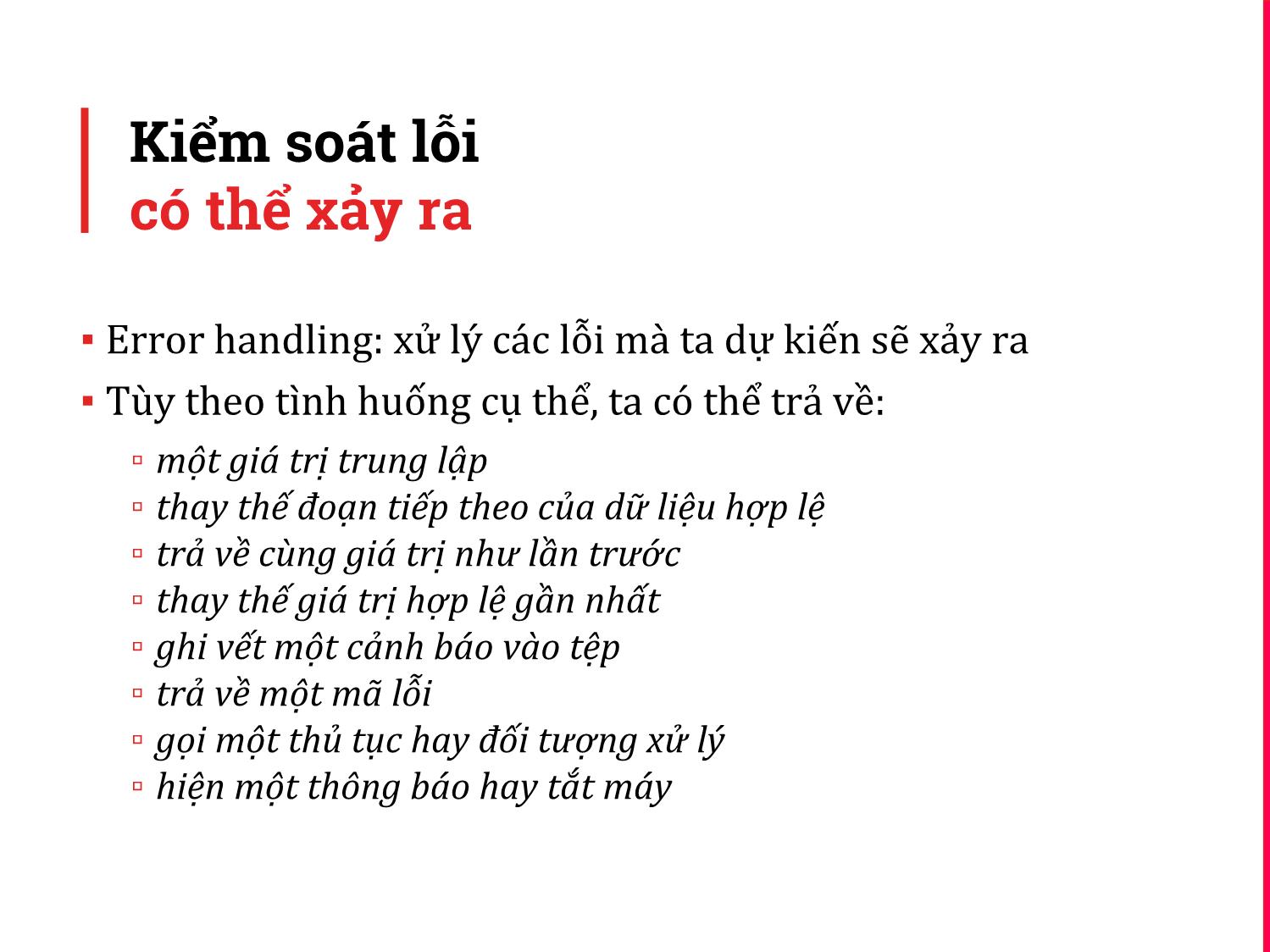 Kiểm soát lỗi
có thể xảy ra

▪ Error handling: xử lý các lỗi mà ta dự kiến sẽ xảy ra
▪ Tùy theo tình huống cụ thể, ta có thể trả về:
▫ một giá trị trung lập
▫ thay thế đoạn tiếp theo của dữ liệu hợp lệ
▫ trả về cùng giá trị như lần trước
▫ thay thế giá trị hợp lệ gần nhất
▫ ghi vết một cảnh báo vào tệp
▫ trả về một mã lỗi
▫ gọi một thủ tục hay đối tượng xử lý
▫ hiện một thông báo hay tắt máy